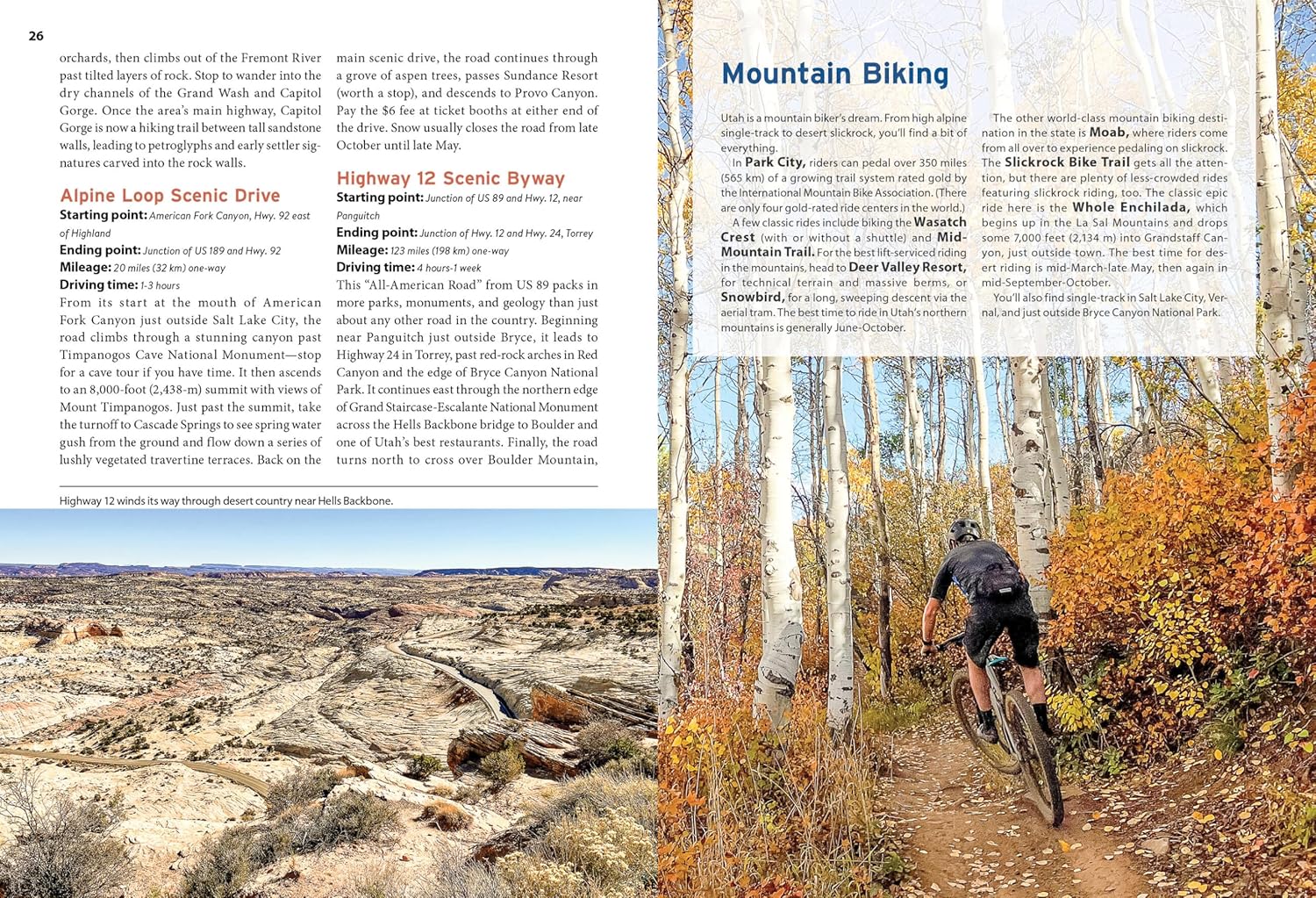 26

orchards, then climbs out of the Fremont River past tilted layers of rock. Stop to wander into the dry channels of the Grand Wash and Capitol Gorge. Once the area's main highway, Capitol Gorge is now a hiking trail between tall sandstone walls, leading to petroglyphs and early settler signatures carved into the rock walls.

Alpine Loop Scenic Drive

Starting point: American Fork Canyon, Hwy. 92 east of Highland
Ending point: Junction of US 189 and Hwy. 92
Mileage: 20 miles (32 km) one-way
Driving time: 1-3 hours

From its start at the mouth of American Fork Canyon just outside Salt Lake City, the road climbs through a stunning canyon past Timpanogos Cave National Monument—stop for a cave tour if you have time. It then ascends to an 8,000-foot (2,438-m) summit with views of Mount Timpanogos. Just past the summit, take the turnoff to Cascade Springs to see spring water gush from the ground and flow down a series of lushly vegetated travertine terraces. Back on the main scenic drive, the road continues through a grove of aspen trees, passes Sundance Resort (worth a stop), and descends to Provo Canyon. Pay the $6 fee at ticket booths at either end of the drive. Snow usually closes the road from late October until late May.

Highway 12 Scenic Byway

Starting point: Junction of US 89 and Hwy. 12, near Panguitch
Ending point: Junction of Hwy. 12 and Hwy. 24, Torrey
Mileage: 123 miles (198 km) one-way
Driving time: 4 hours-1 week

This "All-American Road" from US 89 packs in more parks, monuments, and geology than just about any other road in the country. Beginning near Panguitch just outside Bryce, it leads to Highway 24 in Torrey, past red-rock arches in Red Canyon and the edge of Bryce Canyon National Park. It continues east through the northern edge of Grand Staircase-Escalante National Monument across the Hells Backbone bridge to Boulder and one of Utah's best restaurants. Finally, the road turns north to cross over Boulder Mountain,

Highway 12 winds its way through desert country near Hells Backbone.

Mountain Biking

Utah is a mountain biker's dream. From high alpine single-track to desert slickrock, you'll find a bit of everything.

In Park City, riders can pedal over 350 miles (565 km) of a growing trail system rated gold by the International Mountain Bike Association. (There are only four gold-rated ride centers in the world.)

A few classic rides include biking the Wasatch Crest (with or without a shuttle) and Mid-Mountain Trail. For the best lift-serviced riding in the mountains, head to Deer Valley Resort, for technical terrain and massive berms, or Snowbird, for a long, sweeping descent via the aerial tram. The best time to ride in Utah's northern mountains is generally June-October.

The other world-class mountain biking destination in the state is Moab, where riders come from all over to experience pedaling on slickrock. The Slickrock Bike Trail gets all the attention, but there are plenty of less-crowded rides featuring slickrock riding, too. The classic epic ride here is the Whole Enchilada, which begins up in the La Sal Mountains and drops some 7,000 feet (2,134 m) into Grandstaff Canyon, just outside town. The best time for desert riding is mid-March-late May, then again in mid-September-October.

You'll also find single-track in Salt Lake City, Vernal, and just outside Bryce Canyon National Park.